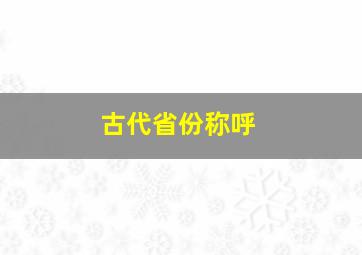 古代省份称呼